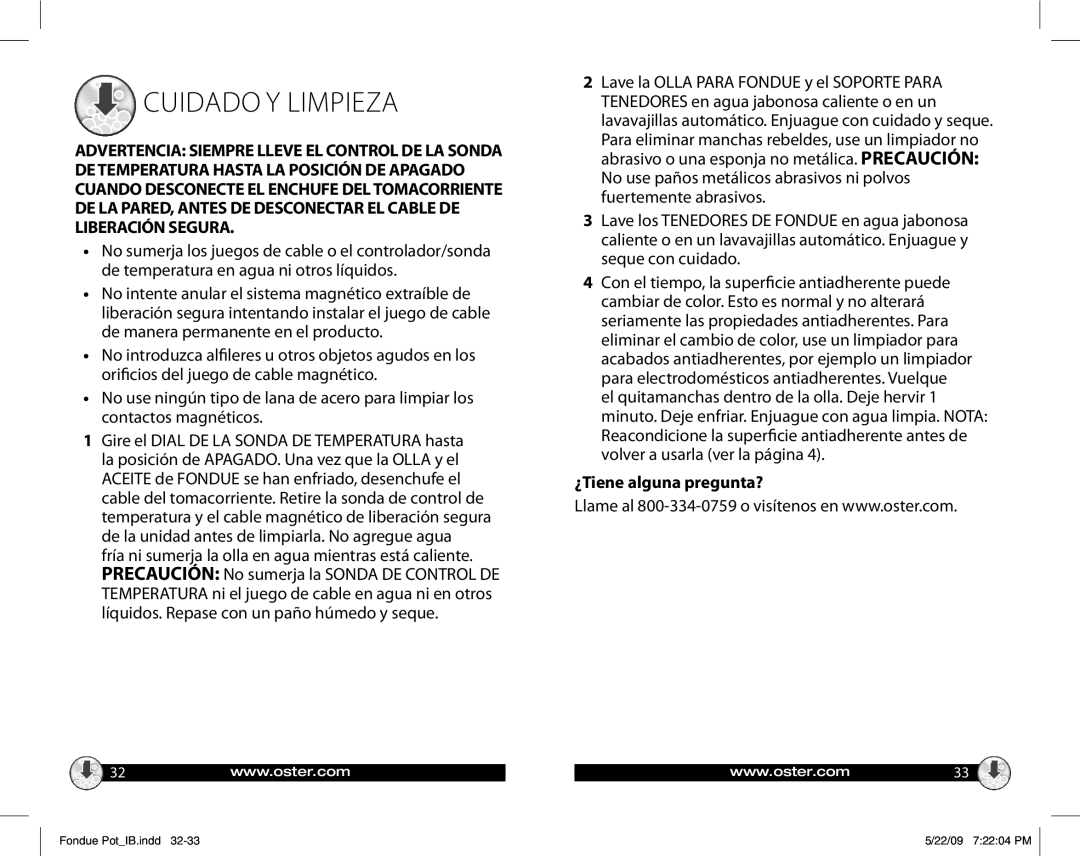 CUIDADO Y LIMPIEZA

ADVERTENCIA: SIEMPRE LLEVE EL CONTROL DE LA SONDA DE TEMPERATURA HASTA LA POSICIÓN DE APAGADO CUANDO DESCONECTE EL ENCHUFE DEL TOMACORRIENTE DE LA PARED, ANTES DE DESCONECTAR EL CABLE DE LIBERACIÓN SEGURA.

• No sumerja los juegos de cable o el controlador/sonda de temperatura en agua ni otros líquidos.

• No intente anular el sistema magnético extraíble de liberación segura intentando instalar el juego de cable de manera permanente en el producto.

• No introduzca alfileres u otros objetos agudos en los orificios del juego de cable magnético.

• No use ningún tipo de lana de acero para limpiar los contactos magnéticos.

1 Gire el DIAL DE LA SONDA DE TEMPERATURA hasta la posición de APAGADO. Una vez que la OLLA y el ACEITE de FONDUE se han enfriado, desenchufe el cable del tomacorriente. Retire la sonda de control de temperatura y el cable magnético de liberación segura de la unidad antes de limpiarla. No agregue agua fría ni sumerja la olla en agua mientras está caliente. PRECAUCIÓN: No sumerja la SONDA DE CONTROL DE TEMPERATURA ni el juego de cable en agua ni en otros líquidos. Repase con un paño húmedo y seque.

2 Lave la OLLA PARA FONDUE y el SOPORTE PARA TENEDORES en agua jabonosa caliente o en un lavavajillas automático. Enjuague con cuidado y seque. Para eliminar manchas rebeldes, use un limpiador no abrasivo o una esponja no metálica. PRECAUCIÓN: No use paños metálicos abrasivos ni polvos fuertemente abrasivos.

3 Lave los TENEDORES DE FONDUE en agua jabonosa caliente o en un lavavajillas automático. Enjuague y seque con cuidado.

4 Con el tiempo, la superficie antiadherente puede cambiar de color. Esto es normal y no alterará seriamente las propiedades antiadherentes. Para eliminar el cambio de color, use un limpiador para acabados antiadherentes, por ejemplo un limpiador para electrodomésticos antiadherentes. Vuelque el quitamanchas dentro de la olla. Deje hervir 1 minuto. Deje enfriar. Enjuague con agua limpia. NOTA: Reacondicione la superficie antiadherente antes de volver a usarla (ver la página 4).

¿Tiene alguna pregunta?

Llame al 800-334-0759 o visítenos en www.oster.com.

32 www.oster.com

www.oster.com 33

Fondue Pot_IB.indd 32-33

5/22/09 7:22:04 PM